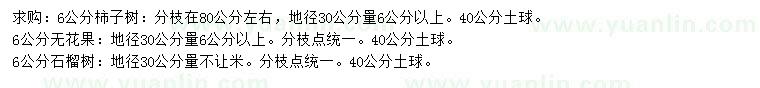 求购：6公分柿子树：分枝在80公分左右，地径30公分量6公分以上。40公分土球。
6公分无花果：地径30公分量6公分以上。分枝点统一。40公分土球。
6公分石榴树：地径30公分量不让米。分枝点统一。40公分土球。

www.yuanlin.com
www.yuanlin.com
www.yuanlin.com